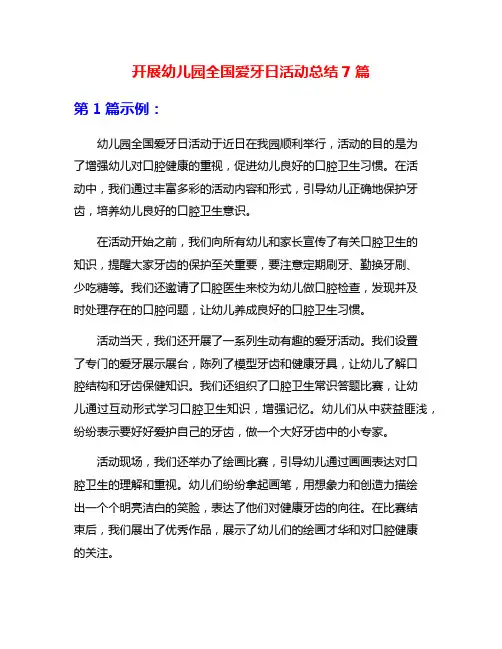 开展幼儿园全国爱牙日活动总结 7 篇

第 1 篇示例：

幼儿园全国爱牙日活动于近日在我园顺利举行，活动的目的是为了增强幼儿对口腔健康的重视，促进幼儿良好的口腔卫生习惯。在活动中，我们通过丰富多彩的活动内容和形式，引导幼儿正确地保护牙齿，培养幼儿良好的口腔卫生意识。

在活动开始之前，我们向所有幼儿和家长宣传了有关口腔卫生的知识，提醒大家牙齿的保护至关重要，要注意定期刷牙、勤换牙刷、少吃糖等。我们还邀请了口腔医生来校为幼儿做口腔检查，发现并及时处理存在的口腔问题，让幼儿养成良好的口腔卫生习惯。

活动当天，我们还开展了一系列生动有趣的爱牙活动。我们设置了专门的爱牙展示展台，陈列了模型牙齿和健康牙具，让幼儿了解口腔结构和牙齿保健知识。我们还组织了口腔卫生常识答题比赛，让幼儿通过互动形式学习口腔卫生知识，增强记忆。幼儿们从中获益匪浅，纷纷表示要好好爱护自己的牙齿，做一个大好牙齿中的小专家。

活动现场，我们还举办了绘画比赛，引导幼儿通过画画表达对口腔卫生的理解和重视。幼儿们纷纷拿起画笔，用想象力和创造力描绘出一个个明亮洁白的笑脸，表达了他们对健康牙齿的向往。在比赛结束后，我们展出了优秀作品，展示了幼儿们的绘画才华和对口腔健康的关注。